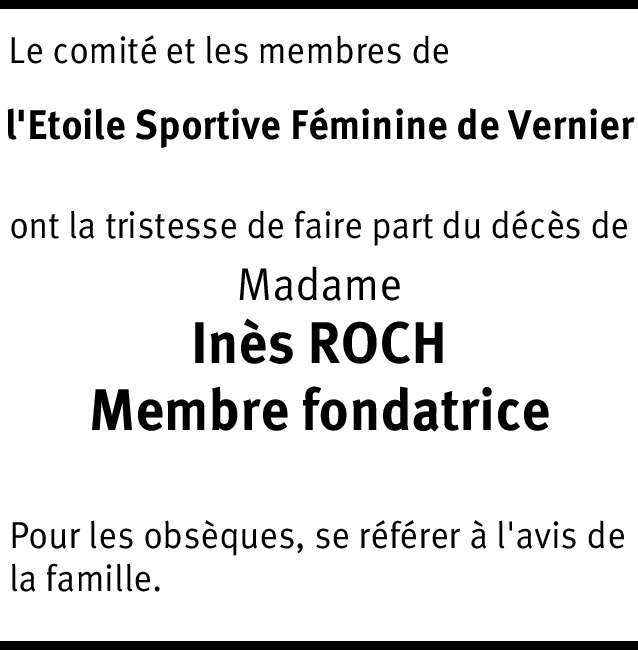 Le comité et les membres de

l'Etoile Sportive Féminine de Vernier

ont la tristesse de faire part du décès de

Madame

Inès ROCH

Membre fondatrice

Pour les obsèques, se référer à l'avis de la famille.